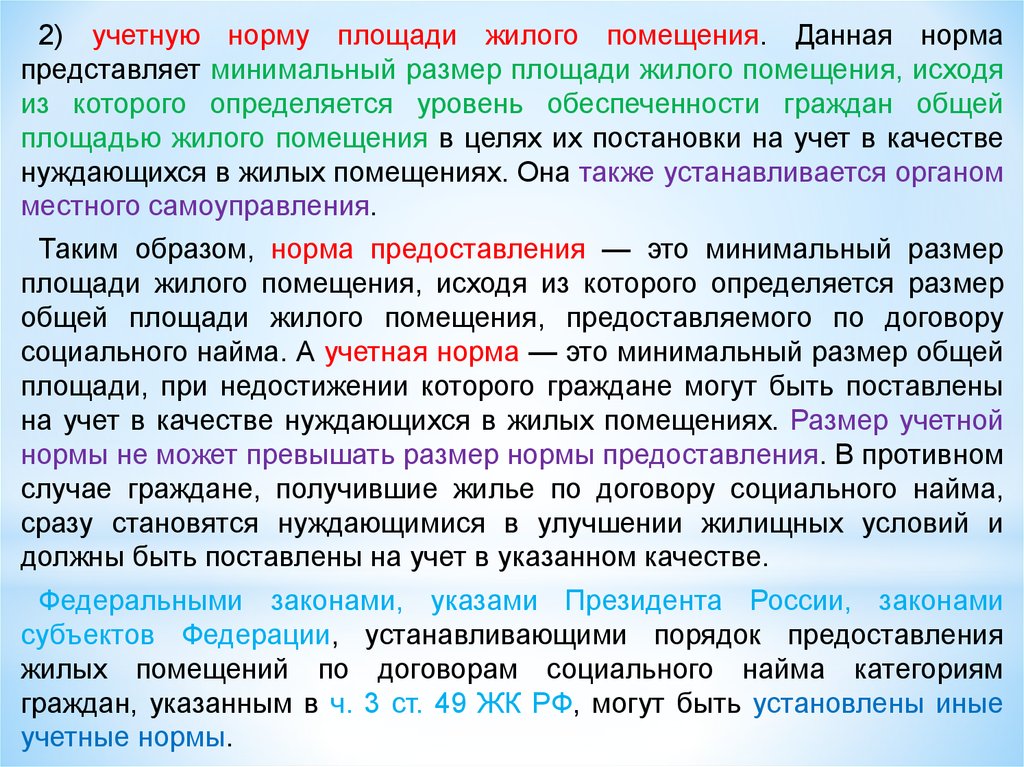 2) учетную норму площади жилого помещения. Данная норма представляет минимальный размер площади жилого помещения, исходя из которого определяется уровень обеспеченности граждан общей площадью жилого помещения в целях их постановки на учет в качестве нуждающихся в жилых помещениях. Она также устанавливается органом местного самоуправления.

Таким образом, норма предоставления — это минимальный размер площади жилого помещения, исходя из которого определяется размер общей площади жилого помещения, предоставляемого по договору социального найма. А учетная норма — это минимальный размер общей площади, при недостижении которого граждане могут быть поставлены на учет в качестве нуждающихся в жилых помещениях. Размер учетной нормы не может превышать размер нормы предоставления. В противном случае граждане, получившие жилье по договору социального найма, сразу становятся нуждающимися в улучшении жилищных условий и должны быть поставлены на учет в указанном качестве.

Федеральными законами, указами Президента России, законами субъектов Федерации, устанавливающими порядок предоставления жилых помещений по договорам социального найма категориям граждан, указанным в ч. 3 ст. 49 ЖК РФ, могут быть установлены иные учетные нормы.